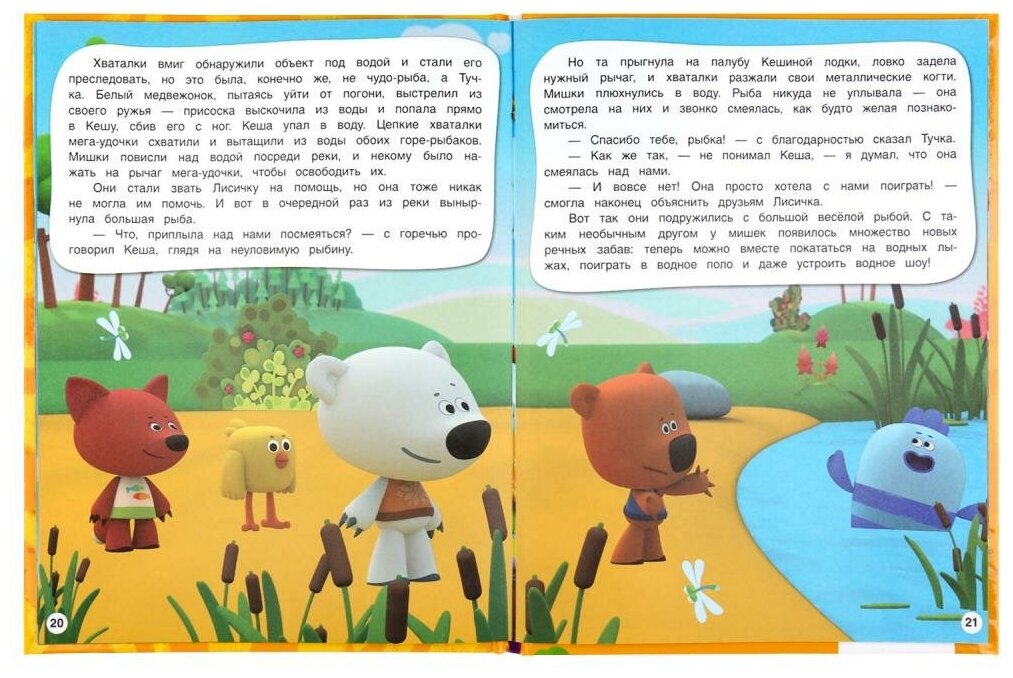 Хваталки вмиг обнаружили объект под водой и стали его преследовать, но это была, конечно же, не чудо-рыба, а Тучка. Белый медвежонок, пытаясь уйти от погони, выстрелил из своего ружья — присоска выскочила из воды и попала прямо в Кешу, сбив его с ног. Кеша упал в воду. Цепкие хваталки мега-удочки схватили и вытащили из воды обоих горе-рыбаков. Мишки повисли над водой посреди реки, и некому было нажать на рычаг мега-удочки, чтобы освободить их.

Они стали звать Лисичку на помощь, но она тоже никак не могла им помочь. И вот в очередной раз из реки вынырнула большая рыба.

— Что, приплыла над нами посмеяться? — с горечью проговорил Кеша, глядя на неуловимую рыбину.

20

Но та прыгнула на палубу Кешиной лодки, ловко задела нужный рычаг, и хваталки разжали свои металлические когти. Мишки плюхнулись в воду. Рыба никуда не уплывала — она смотрела на них и звонко смеялась, как будто желая познакомиться.

— Спасибо тебе, рыбка! — с благодарностью сказал Тучка.

— Как же так, — не понимал Кеша, — я думал, что она смеялась над нами.

— И вовсе нет! Она просто хотела с нами поиграть! — смогла наконец объяснить друзьям Лисичка.

Вот так они подружились с большой весёлой рыбой. С таким необычным другом у мишек появилось множество новых речных забав: теперь можно вместе покататься на водных лыжах, поиграть в водное поло и даже устроить водное шоу!

21